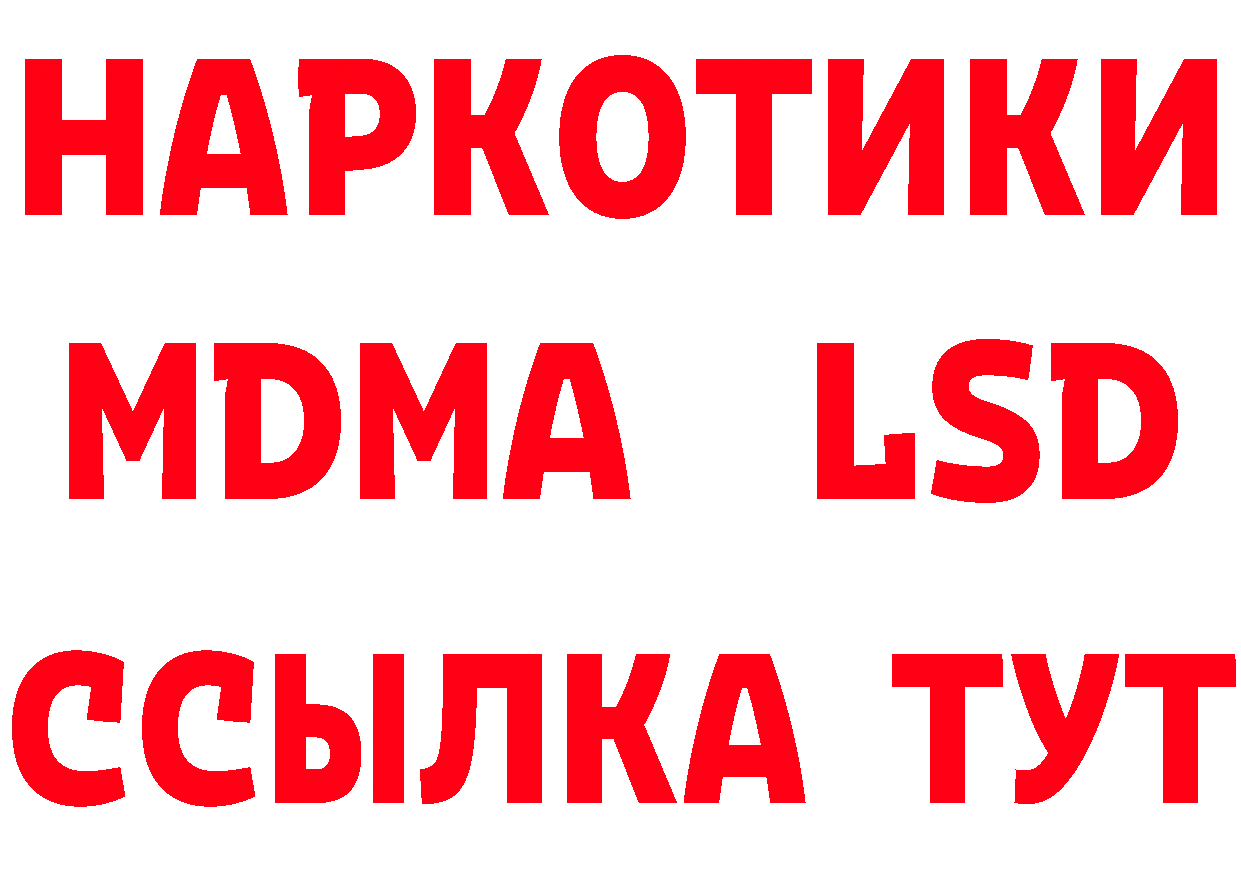 НАРКОТИКИ
MDMA LSD
ССЫЛКА ТУТ